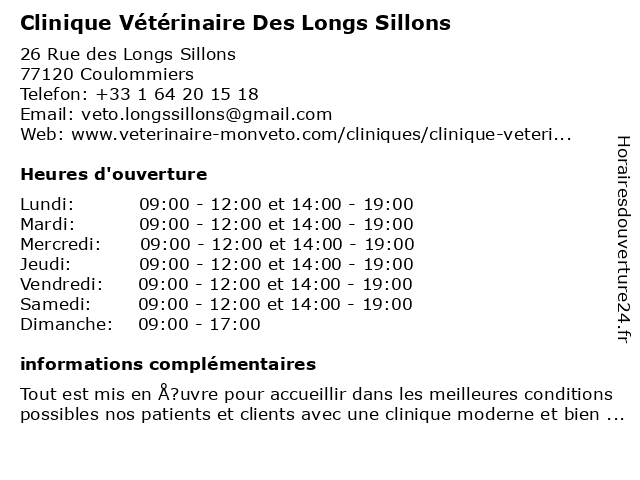 Clinique Vétérinaire Des Longs Sillons

26 Rue des Longs Sillons
77120 Coulommiers
Telefon: +33 1 64 20 15 18
Email: veto.longssillons@gmail.com
Web: www.veterinaire-monveto.com/cliniques/clinique-veteri...

Heures d'ouverture

| | |
|---|---|
| Lundi: | 09:00 - 12:00 et 14:00 - 19:00 |
| Mardi: | 09:00 - 12:00 et 14:00 - 19:00 |
| Mercredi: | 09:00 - 12:00 et 14:00 - 19:00 |
| Jeudi: | 09:00 - 12:00 et 14:00 - 19:00 |
| Vendredi: | 09:00 - 12:00 et 14:00 - 19:00 |
| Samedi: | 09:00 - 12:00 et 14:00 - 19:00 |
| Dimanche: | 09:00 - 17:00 |

informations complémentaires

Tout est mis en Å?uvre pour accueillir dans les meilleures conditions possibles nos patients et clients avec une clinique moderne et bien ...

Horairesdouverture24.fr